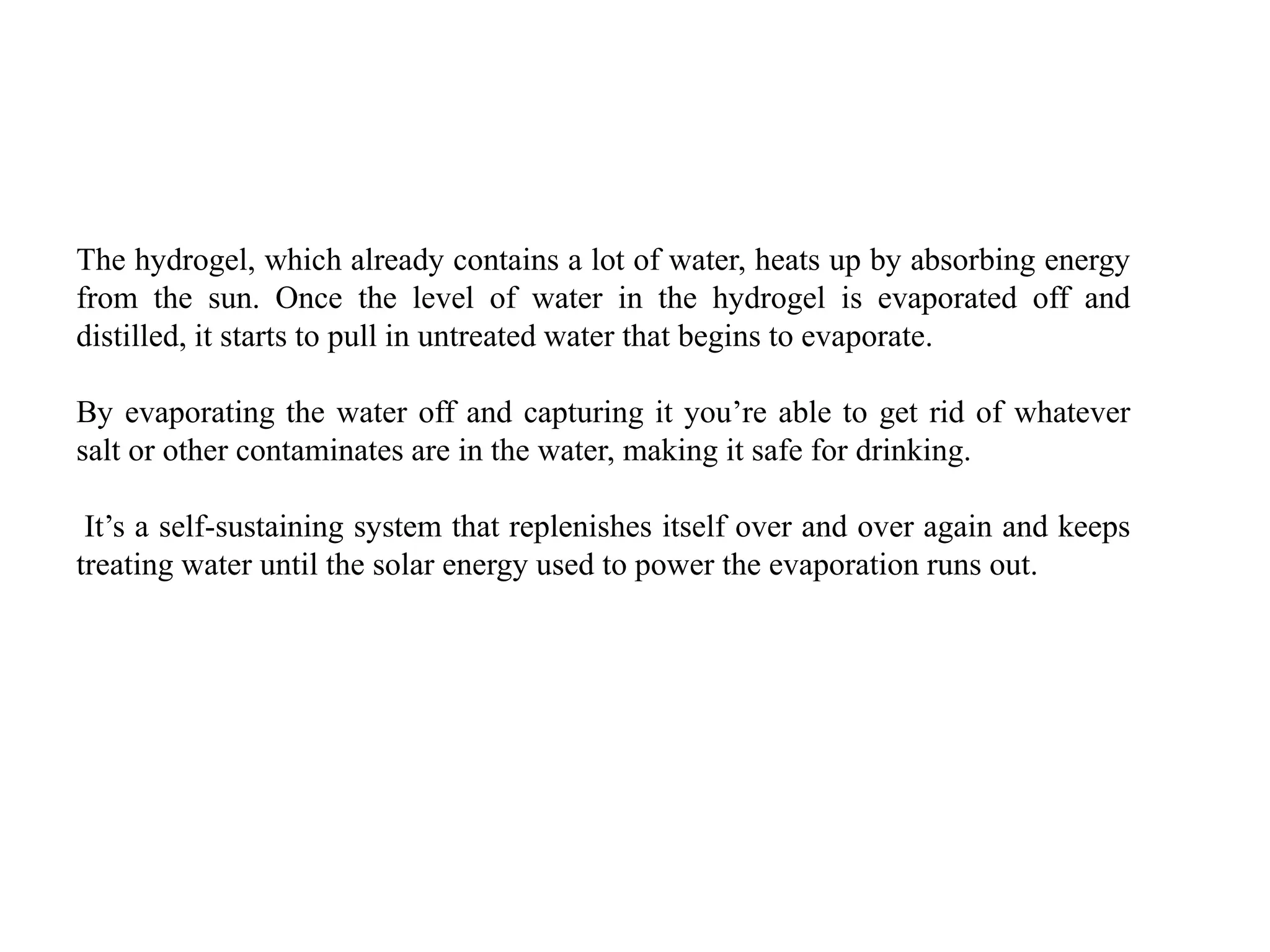 The hydrogel, which already contains a lot of water, heats up by absorbing energy from the sun. Once the level of water in the hydrogel is evaporated off and distilled, it starts to pull in untreated water that begins to evaporate.

By evaporating the water off and capturing it you’re able to get rid of whatever salt or other contaminates are in the water, making it safe for drinking.

It’s a self-sustaining system that replenishes itself over and over again and keeps treating water until the solar energy used to power the evaporation runs out.